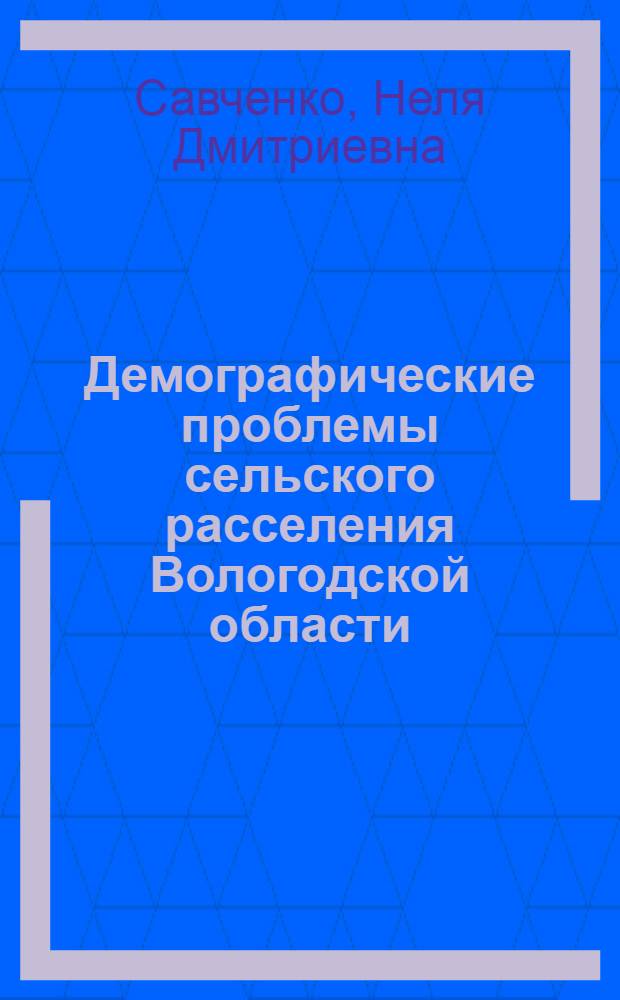 Савченко, Неля Дмитриевна

Демографические проблемы сельского расселения Вологодской области